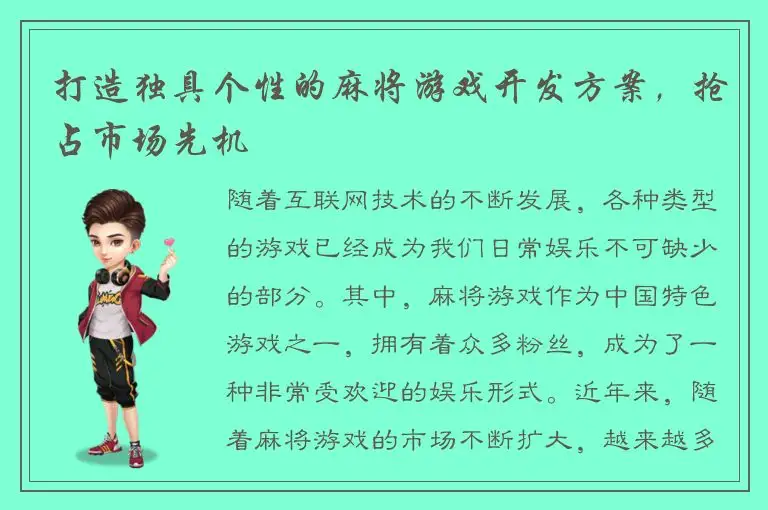 打造独具个性的麻将游戏开发方案，抢占市场先机

随着互联网技术的不断发展，各种类型的游戏已经成为我们日常娱乐不可缺少的部分。其中，麻将游戏作为中国特色游戏之一，拥有着众多粉丝，成为了一种非常受欢迎的娱乐形式。近年来，随着麻将游戏的市场不断扩大，越来越多